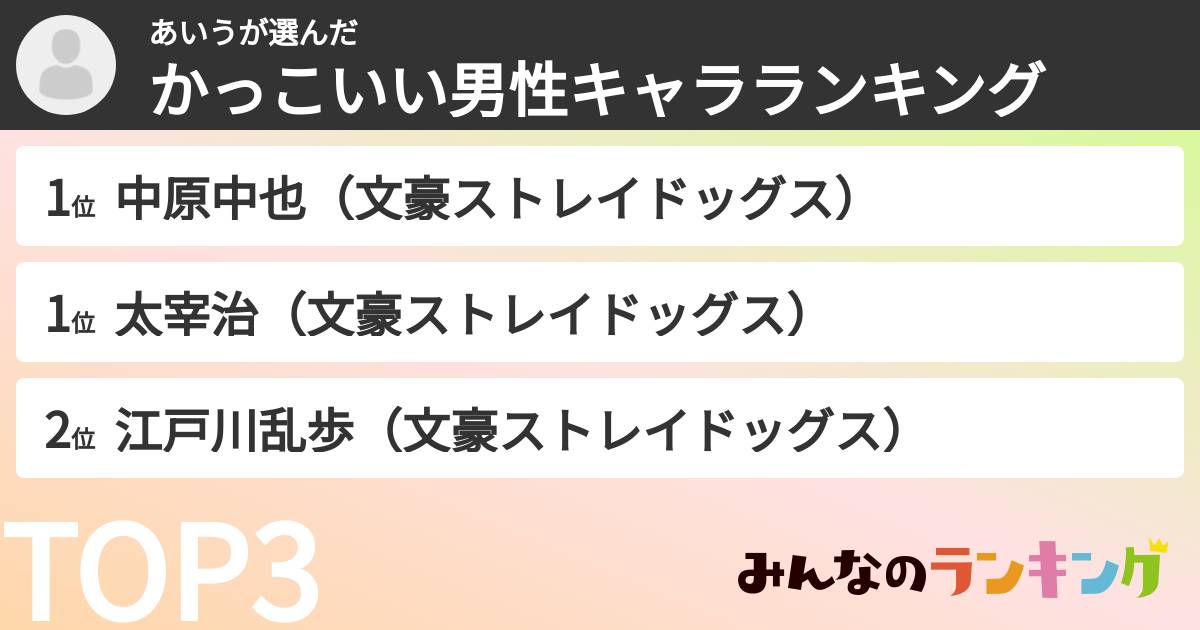 あいうが選んだ
かっこいい男性キャラランキング

1位 中原中也（文豪ストレイドッグス）

1位 太宰治（文豪ストレイドッグス）

2位 江戸川乱歩（文豪ストレイドッグス）

TOP3

みんなのランキング